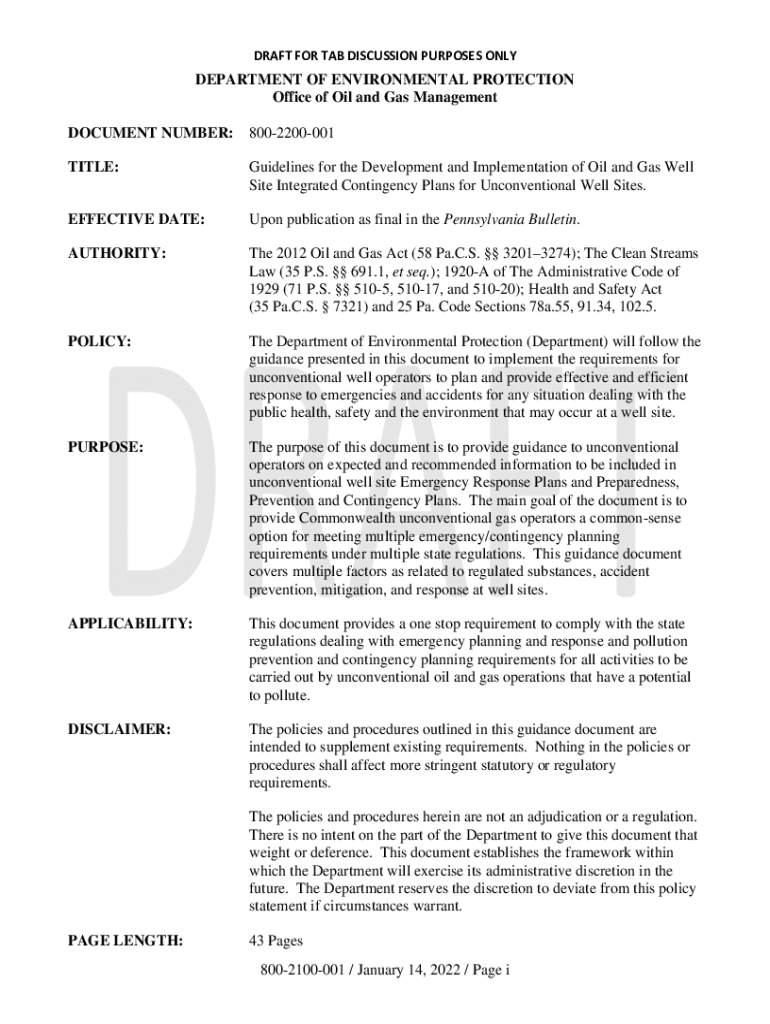 DRAFT FOR TAB DISCUSSION PURPOSES ONLY

DEPARTMENT OF ENVIRONMENTAL PROTECTION
Office of Oil and Gas Management

DOCUMENT NUMBER: 800-2200-001

TITLE: Guidelines for the Development and Implementation of Oil and Gas Well Site Integrated Contingency Plans for Unconventional Well Sites.

EFFECTIVE DATE: Upon publication as final in the Pennsylvania Bulletin.

AUTHORITY: The 2012 Oil and Gas Act (58 Pa.C.S. §§ 3201–3274); The Clean Streams Law (35 P.S. §§ 691.1, et seq.); 1920-A of The Administrative Code of 1929 (71 P.S. §§ 510-5, 510-17, and 510-20); Health and Safety Act (35 Pa.C.S. § 7321) and 25 Pa. Code Sections 78a.55, 91.34, 102.5.

POLICY: The Department of Environmental Protection (Department) will follow the guidance presented in this document to implement the requirements for unconventional well operators to plan and provide effective and efficient response to emergencies and accidents for any situation dealing with the public health, safety and the environment that may occur at a well site.

PURPOSE: The purpose of this document is to provide guidance to unconventional operators on expected and recommended information to be included in unconventional well site Emergency Response Plans and Preparedness, Prevention and Contingency Plans. The main goal of the document is to provide Commonwealth unconventional gas operators a common-sense option for meeting multiple emergency/contingency planning requirements under multiple state regulations. This guidance document covers multiple factors as related to regulated substances, accident prevention, mitigation, and response at well sites.

APPLICABILITY: This document provides a one stop requirement to comply with the state regulations dealing with emergency planning and response and pollution prevention and contingency planning requirements for all activities to be carried out by unconventional oil and gas operations that have a potential to pollute.

DISCLAIMER: The policies and procedures outlined in this guidance document are intended to supplement existing requirements. Nothing in the policies or procedures shall affect more stringent statutory or regulatory requirements.

The policies and procedures herein are not an adjudication or a regulation. There is no intent on the part of the Department to give this document that weight or deference. This document establishes the framework within which the Department will exercise its administrative discretion in the future. The Department reserves the discretion to deviate from this policy statement if circumstances warrant.

PAGE LENGTH: 43 Pages

800-2100-001 / January 14, 2022 / Page i

DRAFT